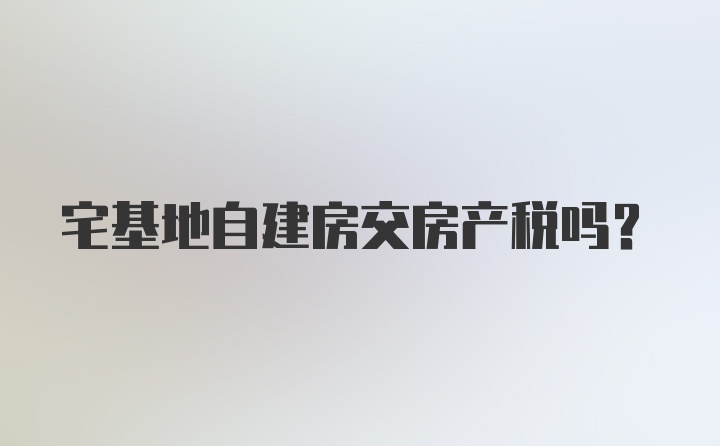 宅基地自建房交房产税吗?